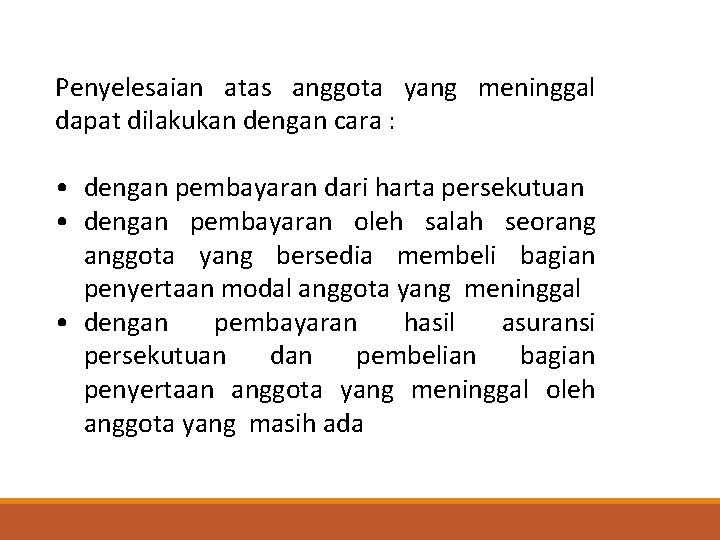 Penyelesaian atas anggota yang meninggal dapat dilakukan dengan cara :

• dengan pembayaran dari harta persekutuan
• dengan pembayaran oleh salah seorang anggota yang bersedia membeli bagian penyertaan modal anggota yang meninggal
• dengan pembayaran hasil asuransi persekutuan dan pembelian bagian penyertaan anggota yang meninggal oleh anggota yang masih ada